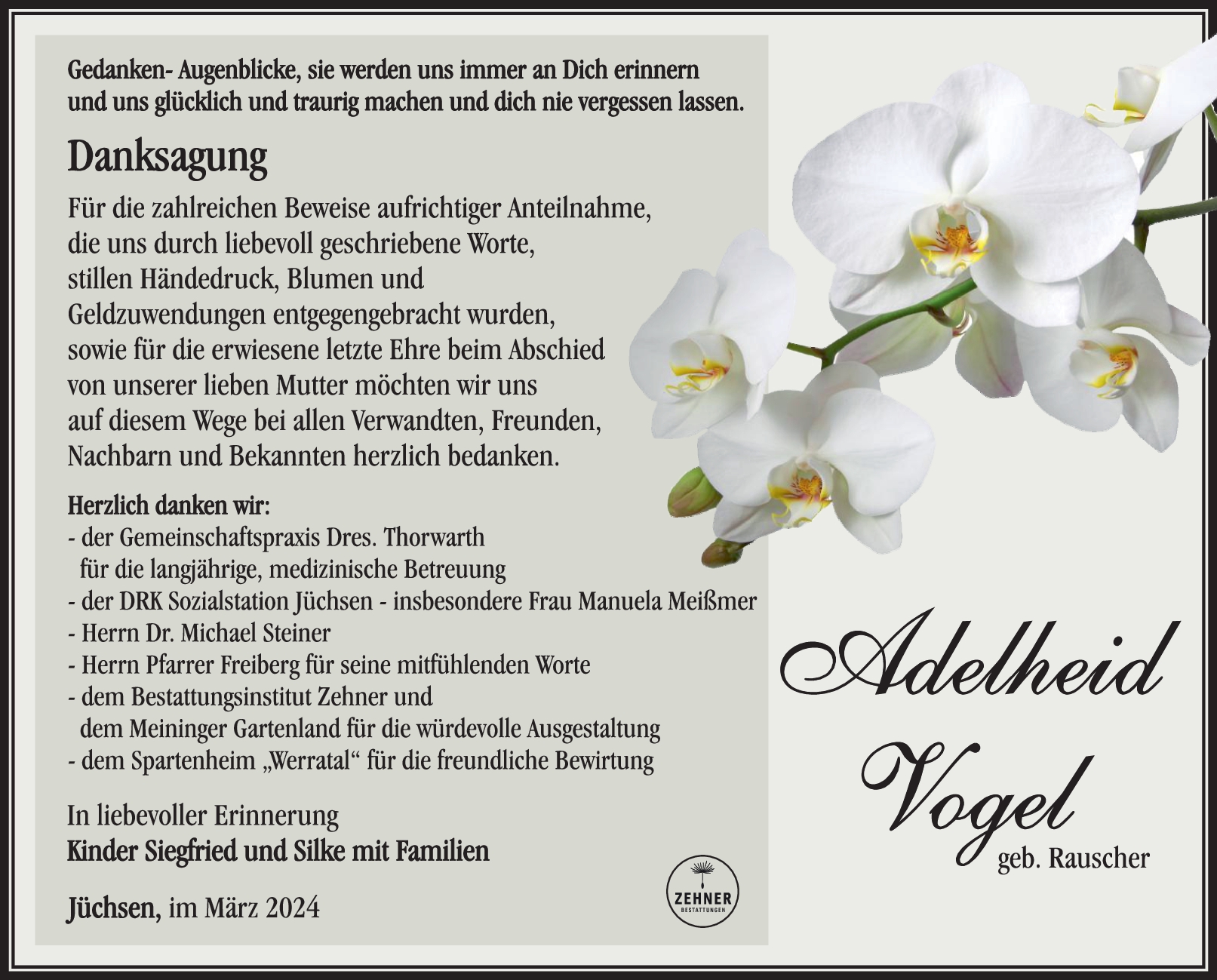 Gedanken- Augenblicke, sie werden uns immer an Dich erinnern und uns glücklich und traurig machen und dich nie vergessen lassen.

Danksagung

Für die zahlreichen Beweise aufrichtiger Anteilnahme, die uns durch liebevoll geschriebene Worte, stillen Händedruck, Blumen und Geldzuwendungen entgegengebracht wurden, sowie für die erwiesene letzte Ehre beim Abschied von unserer lieben Mutter möchten wir uns auf diesem Wege bei allen Verwandten, Freunden, Nachbarn und Bekannten herzlich bedanken.

Herzlich danken wir:
- der Gemeinschaftspraxis Dres. Thorwarth für die langjährige, medizinische Betreuung
- der DRK Sozialstation Jüchsen - insbesondere Frau Manuela Meißmer
- Herrn Dr. Michael Steiner
- Herrn Pfarrer Freiberg für seine mitfühlenden Worte
- dem Bestattungsinstitut Zehner und dem Meininger Gartenland für die würdevolle Ausgestaltung
- dem Spartenheim „Werratal“ für die freundliche Bewirtung

In liebevoller Erinnerung
Kinder Siegfried und Silke mit Familien

Jüchsen, im März 2024

ZEHNER
BESTATTUNGEN

Adelheid
Vogel
geb. Rauscher